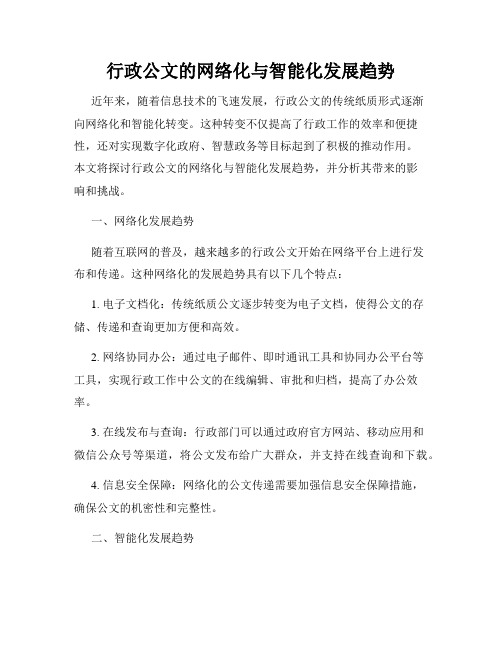 行政公文的网络化与智能化发展趋势

近年来，随着信息技术的飞速发展，行政公文的传统纸质形式逐渐向网络化和智能化转变。这种转变不仅提高了行政工作的效率和便捷性，还对实现数字化政府、智慧政务等目标起到了积极的推动作用。本文将探讨行政公文的网络化与智能化发展趋势，并分析其带来的影响和挑战。

一、网络化发展趋势

随着互联网的普及，越来越多的行政公文开始在网络平台上进行发布和传递。这种网络化的发展趋势具有以下几个特点：

1. 电子文档化：传统纸质公文逐步转变为电子文档，使得公文的存储、传递和查询更加方便和高效。

2. 网络协同办公：通过电子邮件、即时通讯工具和协同办公平台等工具，实现行政工作中公文的在线编辑、审批和归档，提高了办公效率。

3. 在线发布与查询：行政部门可以通过政府官方网站、移动应用和微信公众号等渠道，将公文发布给广大群众，并支持在线查询和下载。

4. 信息安全保障：网络化的公文传递需要加强信息安全保障措施，确保公文的机密性和完整性。

二、智能化发展趋势